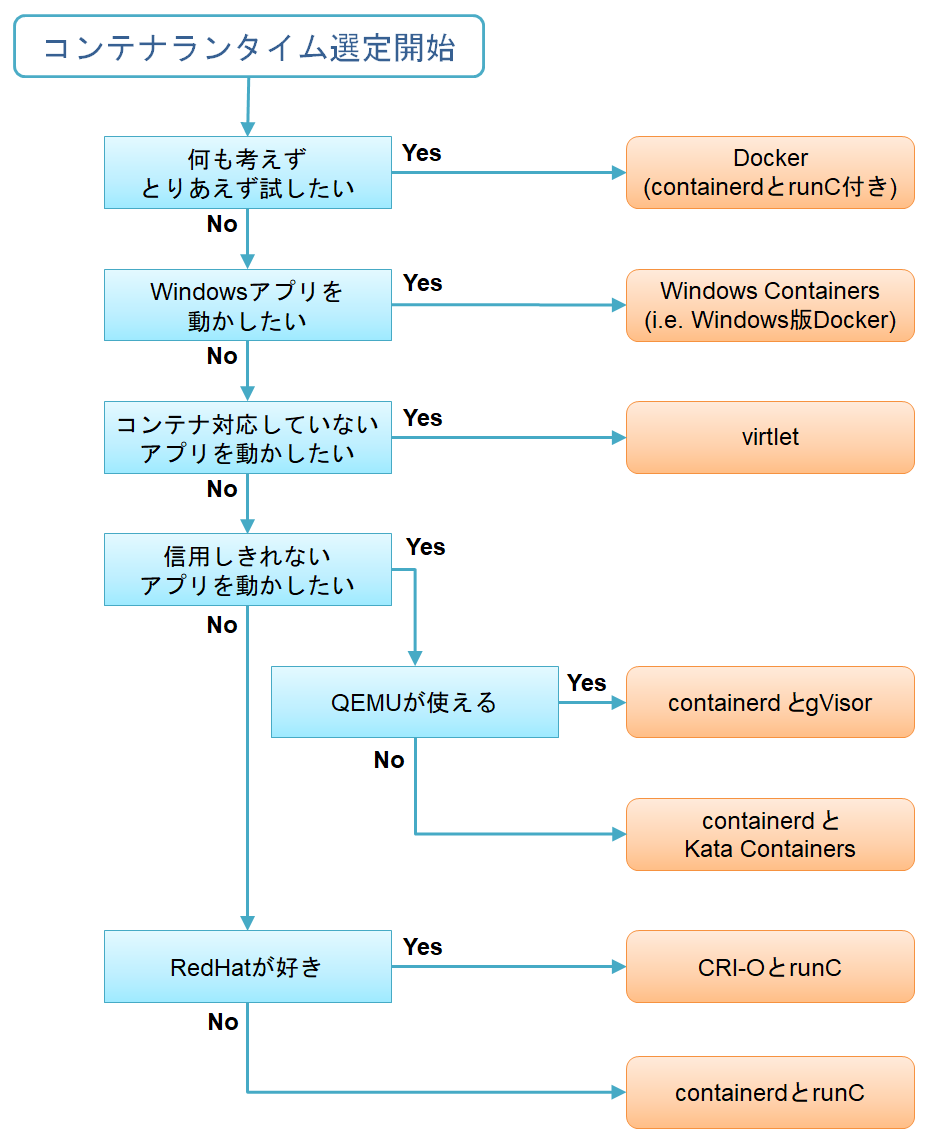 コンテナランタイム選定開始

何も考えず
とりあえず試したい

Yes

Docker
(containerdとrunC付き)

No

Windowsアプリを
動かしたい

Yes

Windows Containers
(i.e. Windows版Docker)

No

コンテナ対応していない
アプリを動かしたい

Yes

virtlet

No

信用しきれない
アプリを動かしたい

Yes

No

QEMUが使える

Yes

containerd とgVisor

No

containerd と
Kata Containers

RedHatが好き

Yes

CRI-OとrunC

No

containerdとrunC